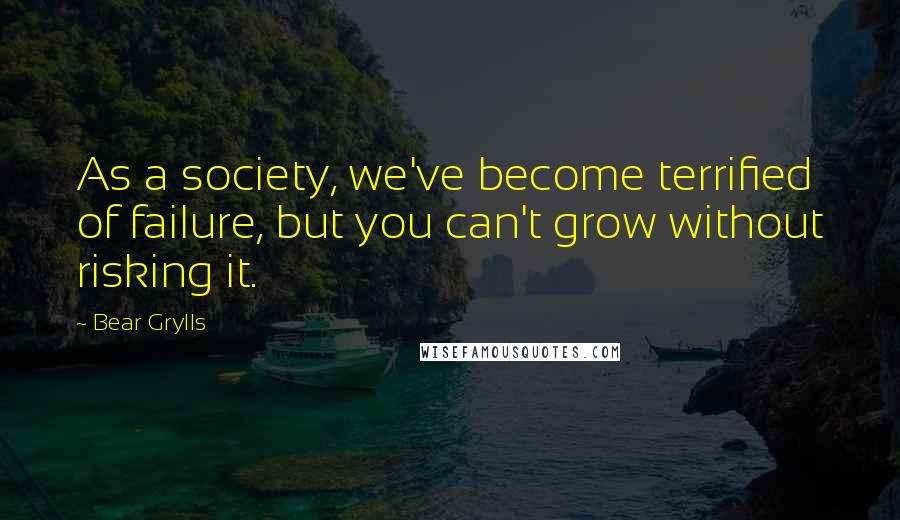 As a society, we've become terrified of failure, but you can't grow without risking it.

- Bear Grylls

WISEFAMOUSQUOTES.COM